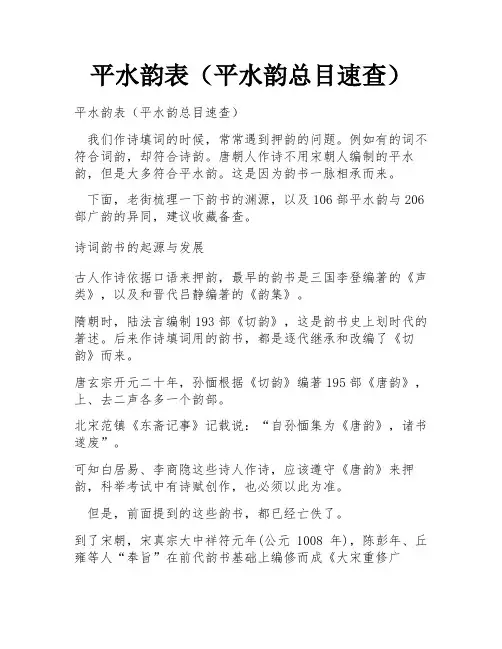 平水韵表（平水韵总目速查）

平水韵表（平水韵总目速查）

我们作诗填词的时候，常常遇到押韵的问题。例如有的词不符合词韵，却符合诗韵。唐朝人作诗不用宋朝人编制的平水韵，但是大多符合平水韵。这是因为韵书一脉相承而来。

下面，老街梳理一下韵书的渊源，以及106部平水韵与206部广韵的异同，建议收藏备查。

诗词韵书的起源与发展

古人作诗依据口语来押韵，最早的韵书是三国李登编著的《声类》，以及和晋代吕静编著的《韵集》。

隋朝时，陆法言编制193部《切韵》，这是韵书史上划时代的著述。后来作诗填词用的韵书，都是逐代继承和改编了《切韵》而来。

唐玄宗开元二十年，孙愐根据《切韵》编著195部《唐韵》，上、去二声各多一个韵部。

北宋范镇《东斋记事》记载说：“自孙愐集为《唐韵》，诸书遂废”。

可知白居易、李商隐这些诗人作诗，应该遵守《唐韵》来押韵，科举考试中有诗赋创作，也必须以此为准。

但是，前面提到的这些韵书，都已经亡佚了。

到了宋朝，宋真宗大中祥符元年(公元 1008 年)，陈彭年、丘雍等人“奉旨”在前代韵书基础上编修而成《大宋重修广